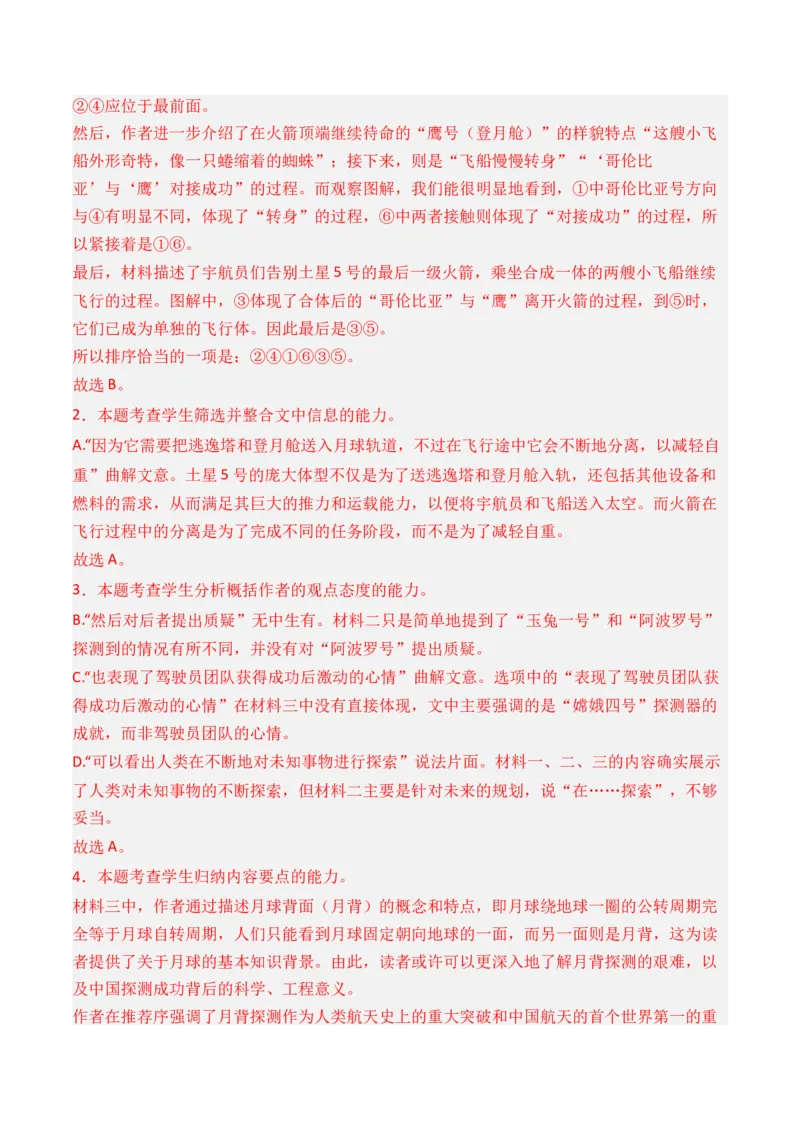 ②④应位于最前面。
然后，作者进一步介绍了在火箭顶端继续待命的“鹰号（登月舱）”的样貌特点“这艘小飞船外形奇特，像一只蜷缩着的蜘蛛”；接下来，则是“飞船慢慢转身”“‘哥伦比亚’与‘鹰’对接成功”的过程。而观察图解，我们能很明显地看到，①中哥伦比亚号方向与④有明显不同，体现了“转身”的过程，⑥中两者接触则体现了“对接成功”的过程，所以紧接着是①⑥。
最后，材料描述了宇航员们告别土星5号的最后一级火箭，乘坐合成一体的两艘小飞船继续飞行的过程。图解中，③体现了合体后的“哥伦比亚”与“鹰”离开火箭的过程，到⑤时，它们已成为单独的飞行体。因此最后是③⑤。
所以排序恰当的一项是：②④①⑥③⑤。
故选B。
2．本题考查学生筛选并整合文中信息的能力。
A.“因为它需要把逃逸塔和登月舱送入月球轨道，不过在飞行途中它会不断地分离，以减轻自重”曲解文意。土星5号的庞大体型不仅是为了送逃逸塔和登月舱入轨，还包括其他设备和燃料的需求，从而满足其巨大的推力和运载能力，以便将宇航员和飞船送入太空。而火箭在飞行过程中的分离是为了完成不同的任务阶段，而不是为了减轻自重。
故选A。
3．本题考查学生分析概括作者的观点态度的能力。
B.“然后对后者提出质疑”无中生有。材料二只是简单地提到了“玉兔一号”和“阿波罗号”探测到的情况有所不同，并没有对“阿波罗号”提出质疑。
C.“也表现了驾驶员团队获得成功后激动的心情”曲解文意。选项中的“表现了驾驶员团队获得成功后激动的心情”在材料三中没有直接体现，文中主要强调的是“嫦娥四号”探测器的成就，而非驾驶员团队的心情。
D.“可以看出人类在不断地对未知事物进行探索”说法片面。材料一、二、三的内容确实展示了人类对未知事物的不断探索，但材料二主要是针对未来的规划，说“在……探索”，不够妥当。
故选A。
4．本题考查学生归纳内容要点的能力。
材料三中，作者通过描述月球背面（月背）的概念和特点，即月球绕地球一圈的公转周期完全等于月球自转周期，人们只能看到月球固定朝向地球的一面，而另一面则是月背，这为读者提供了关于月球的基本知识背景。由此，读者或许可以更深入地了解月背探测的艰难，以及中国探测成功背后的科学、工程意义。
作者在推荐序强调了月背探测作为人类航天史上的重大突破和中国航天的首个世界第一的重